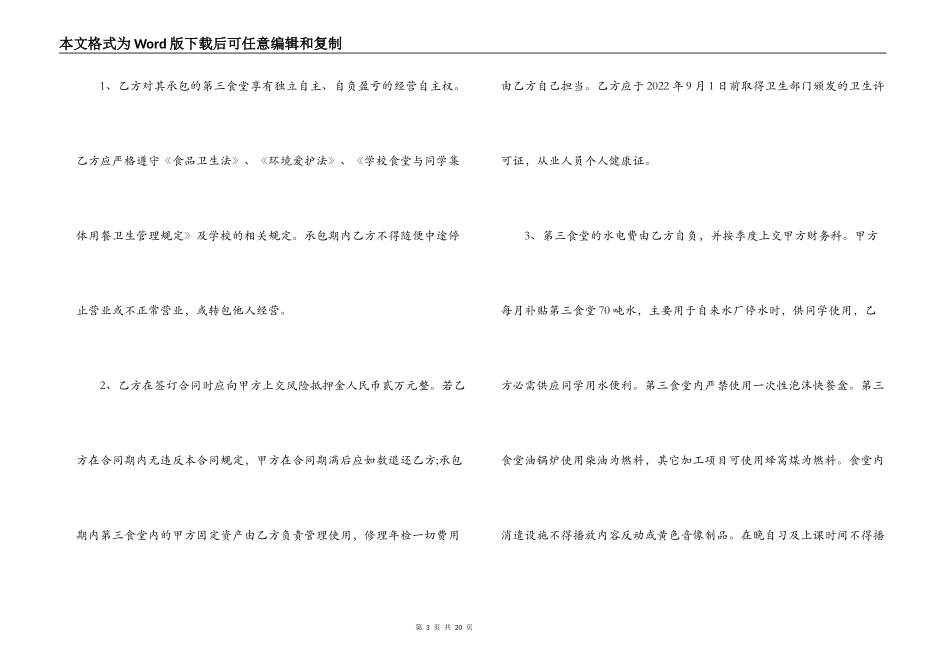 本文格式为Word版下载后可任意编辑和复制

1、乙方对其承包的第三食堂享有独立自主、自负盈亏的经营自主权。乙方应严格遵守《食品卫生法》、《环境爱护法》、《学校食堂与同学集体用餐卫生管理规定》及学校的相关规定。承包期内乙方不得随便中途停止营业或不正常营业，或转包他人经营。

2、乙方在签订合同时应向甲方上交风险抵押金人民币贰万元整。若乙方在合同期内无违反本合同规定，甲方在合同期满后应如数退还乙方;承包期内第三食堂内的甲方固定资产由乙方负责管理使用，修理年检一切费用由乙方自己担当。乙方应于2022年9月1日前取得卫生部门颁发的卫生许可证，从业人员个人健康证。

3、第三食堂的水电费由乙方自负，并按季度上交甲方财务科。甲方每月补贴第三食堂70吨水，主要用于自来水厂停水时，供同学使用，乙方必需供应同学用水便利。第三食堂内严禁使用一次性泡沫快餐盒。第三食堂油锅炉使用柴油为燃料，其它加工项目可使用蜂窝煤为燃料。食堂内消遣设施不得播放内容反动或黄色音像制品。在晚自习及上课时间不得播

第 3 页 共 20 页